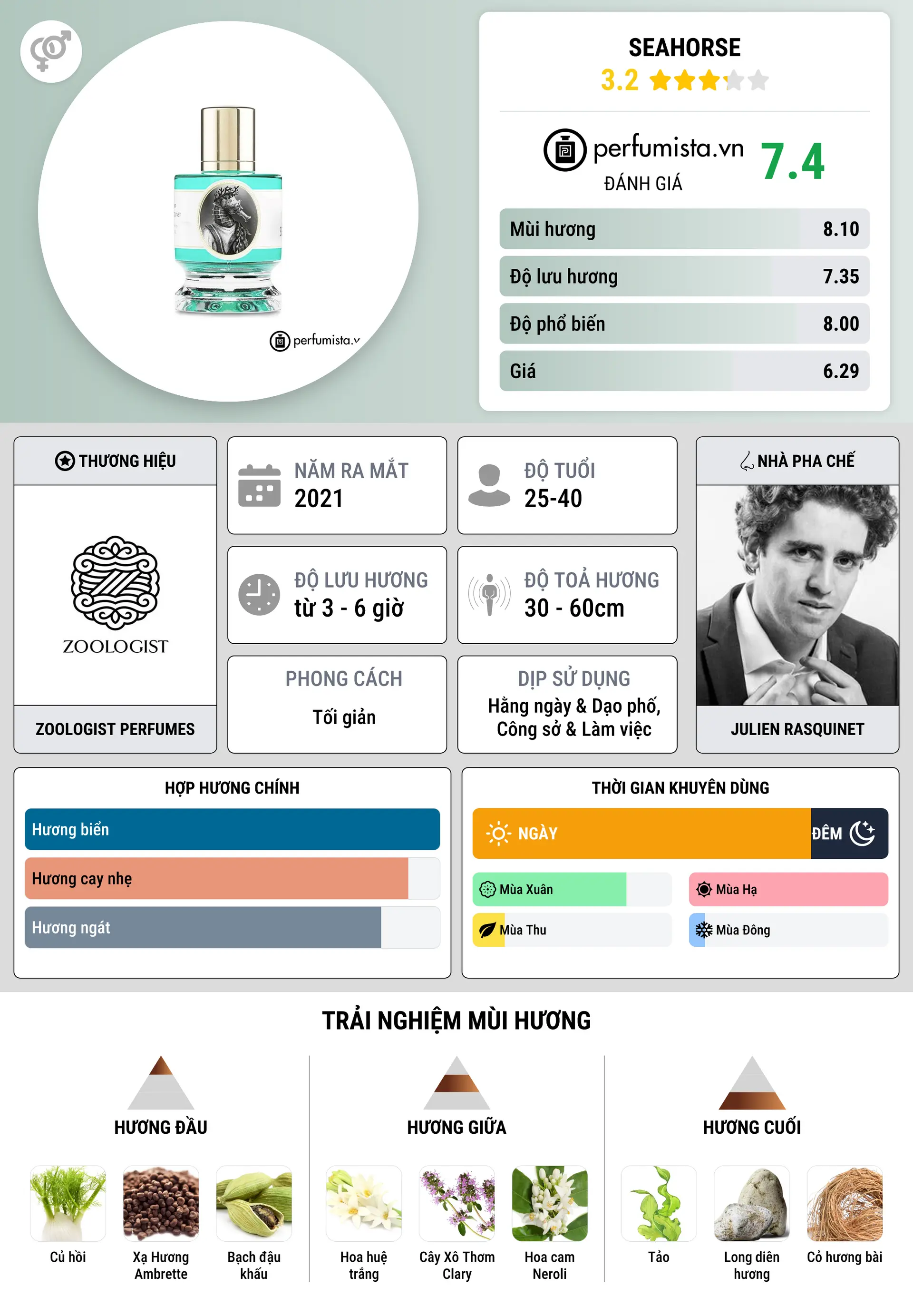 perfumista.v

SEAHORSE
3.2

perfumista.vn
ĐÁNH GIÁ
7.4

| Mùi hương | 8.10 |
|---|---|
| Độ lưu hương | 7.35 |
| Độ phổ biến | 8.00 |
| Giá | 6.29 |

THƯƠNG HIỆU
ZOOLOGIST
ZOOLOGIST PERFUMES

NĂM RA MẮT
2021

ĐỘ TUỔI
25-40

ĐỘ LƯU HƯƠNG
từ 3 - 6 giờ

ĐỘ TOẢ HƯƠNG
30 - 60cm

PHONG CÁCH
Tối giản

DỊP SỬ DỤNG
Hằng ngày & Dạo phố, Công sở & Làm việc

NHÀ PHA CHẾ
JULIEN RASQUINET

HỢP HƯƠNG CHÍNH
Hương biển
Hương cay nhẹ
Hương ngát

THỜI GIAN KHUYÊN DÙNG
NGÀY
ĐÊM
Mùa Xuân
Mùa Hạ
Mùa Thu
Mùa Đông

TRẢI NGHIỆM MÙI HƯƠNG

HƯƠNG ĐẦU
Củ hồi
Xạ Hương Ambrette
Bạch đậu khấu

HƯƠNG GIỮA
Hoa huệ trắng
Cây Xô Thơm Clary
Hoa cam Neroli

HƯƠNG CUỐI
Tảo
Long diên hương
Cỏ hương bài